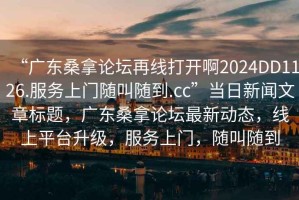 “广东桑拿论坛再线打开啊2024DD1126.服务上门随叫随到.cc”当日新闻文章标题，广东桑拿论坛最新动态，线上平台升级，服务上门，随叫随到